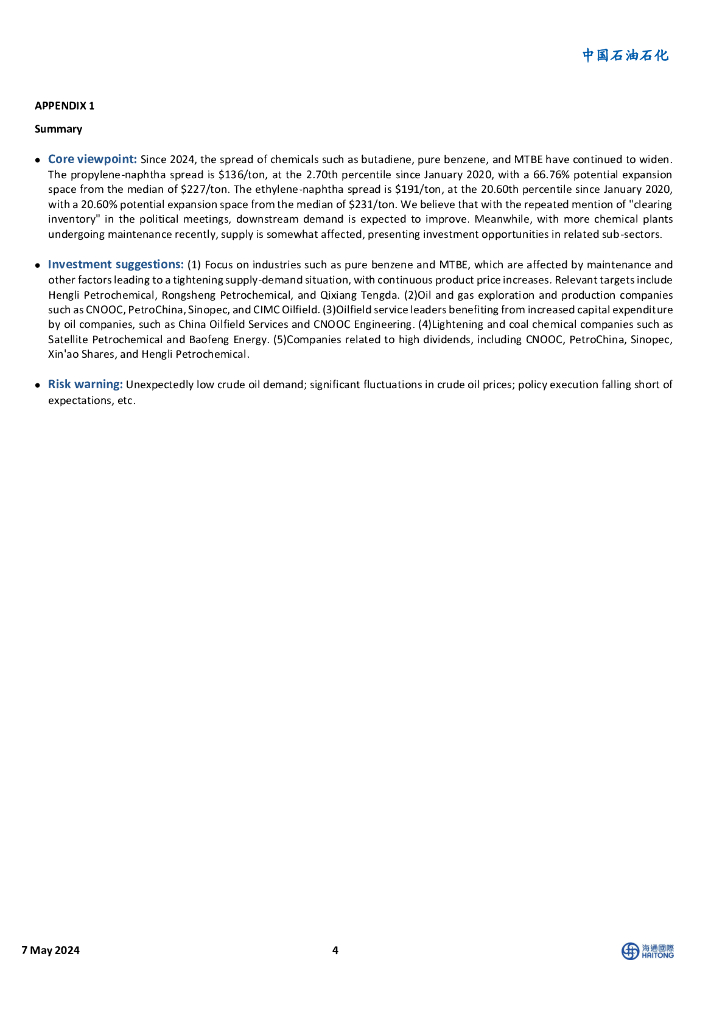 中国石油石化

APPENDIX 1

Summary

● Core viewpoint: Since 2024, the spread of chemicals such as butadiene, pure benzene, and MTBE have continued to widen. The propylene-naphtha spread is \$136/ton, at the 2.70th percentile since January 2020, with a 66.76% potential expansion space from the median of \$227/ton. The ethylene-naphtha spread is \$191/ton, at the 20.60th percentile since January 2020, with a 20.60% potential expansion space from the median of \$231/ton. We believe that with the repeated mention of "clearing inventory" in the political meetings, downstream demand is expected to improve. Meanwhile, with more chemical plants undergoing maintenance recently, supply is somewhat affected, presenting investment opportunities in related sub-sectors.

● Investment suggestions: (1) Focus on industries such as pure benzene and MTBE, which are affected by maintenance and other factors leading to a tightening supply-demand situation, with continuous product price increases. Relevant targets include Hengli Petrochemical, Rongsheng Petrochemical, and Qixiang Tengda. (2)Oil and gas exploration and production companies such as CNOOC, PetroChina, Sinopec, and CIMC Oilfield. (3)Oilfield service leaders benefiting from increased capital expenditure by oil companies, such as China Oilfield Services and CNOOC Engineering. (4)Lightening and coal chemical companies such as Satellite Petrochemical and Baofeng Energy. (5)Companies related to high dividends, including CNOOC, PetroChina, Sinopec, Xin'ao Shares, and Hengli Petrochemical.

● Risk warning: Unexpectedly low crude oil demand; significant fluctuations in crude oil prices; policy execution falling short of expectations, etc.

7 May 2024

4

海通國際
HAITONG